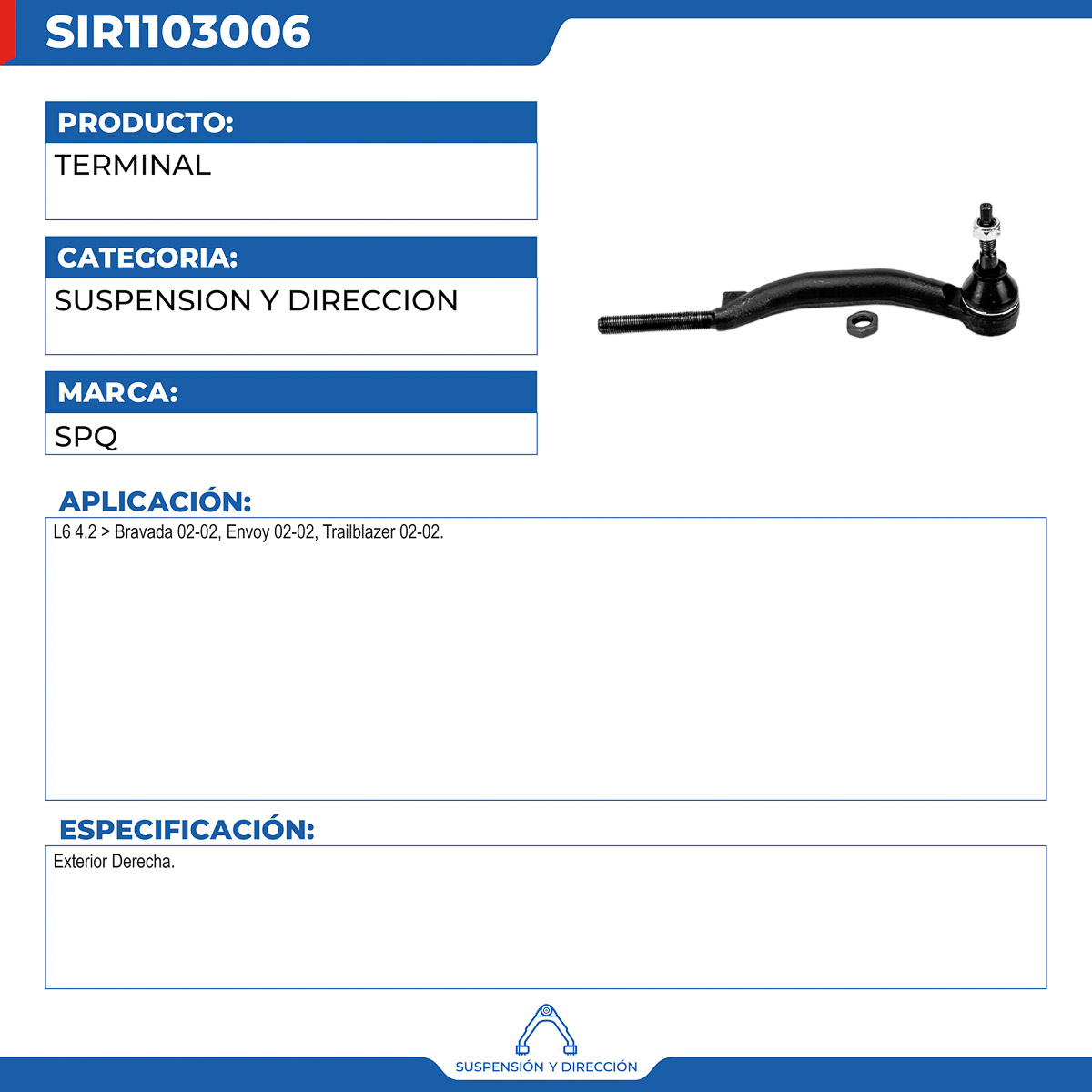 SIR1103006

PRODUCTO:

TERMINAL

CATEGORIA:

SUSPENSION Y DIRECCION

MARCA:

SPQ

APLICACIÓN:

L6 4.2 > Bravada 02-02, Envoy 02-02, Trailblazer 02-02.

ESPECIFICACIÓN:

Exterior Derecha.

SUSPENSIÓN Y DIRECCIÓN